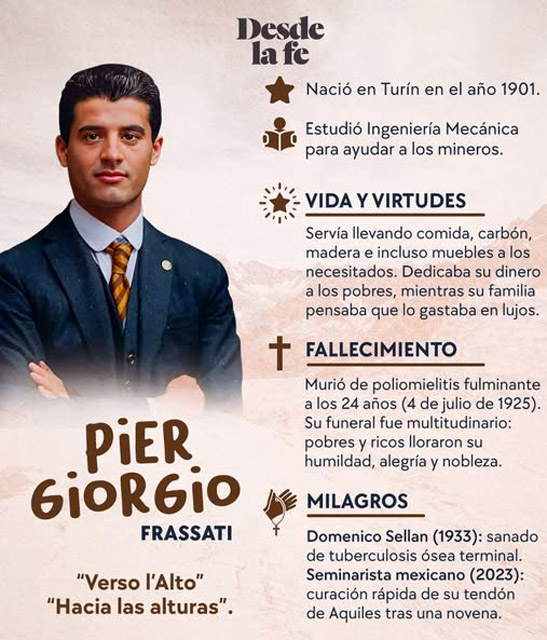 Desde
la fe

Nació en Turín en el año 1901.

Estudió Ingeniería Mecánica para ayudar a los mineros.

VIDA Y VIRTUDES

Servía llevando comida, carbón, madera e incluso muebles a los necesitados. Dedicaba su dinero a los pobres, mientras su familia pensaba que lo gastaba en lujos.

FALLECIMIENTO

Murió de poliomielitis fulminante a los 24 años (4 de julio de 1925). Su funeral fue multitudinario: pobres y ricos lloraron su humildad, alegría y nobleza.

MILAGROS

Domenico Sellan (1933): sanado de tuberculosis ósea terminal. Seminarista mexicano (2023): curación rápida de su tendón de Aquiles tras una novena.

PIER
GIORGIO
FRASSATI

"Verso l'Alto"
"Hacia las alturas".